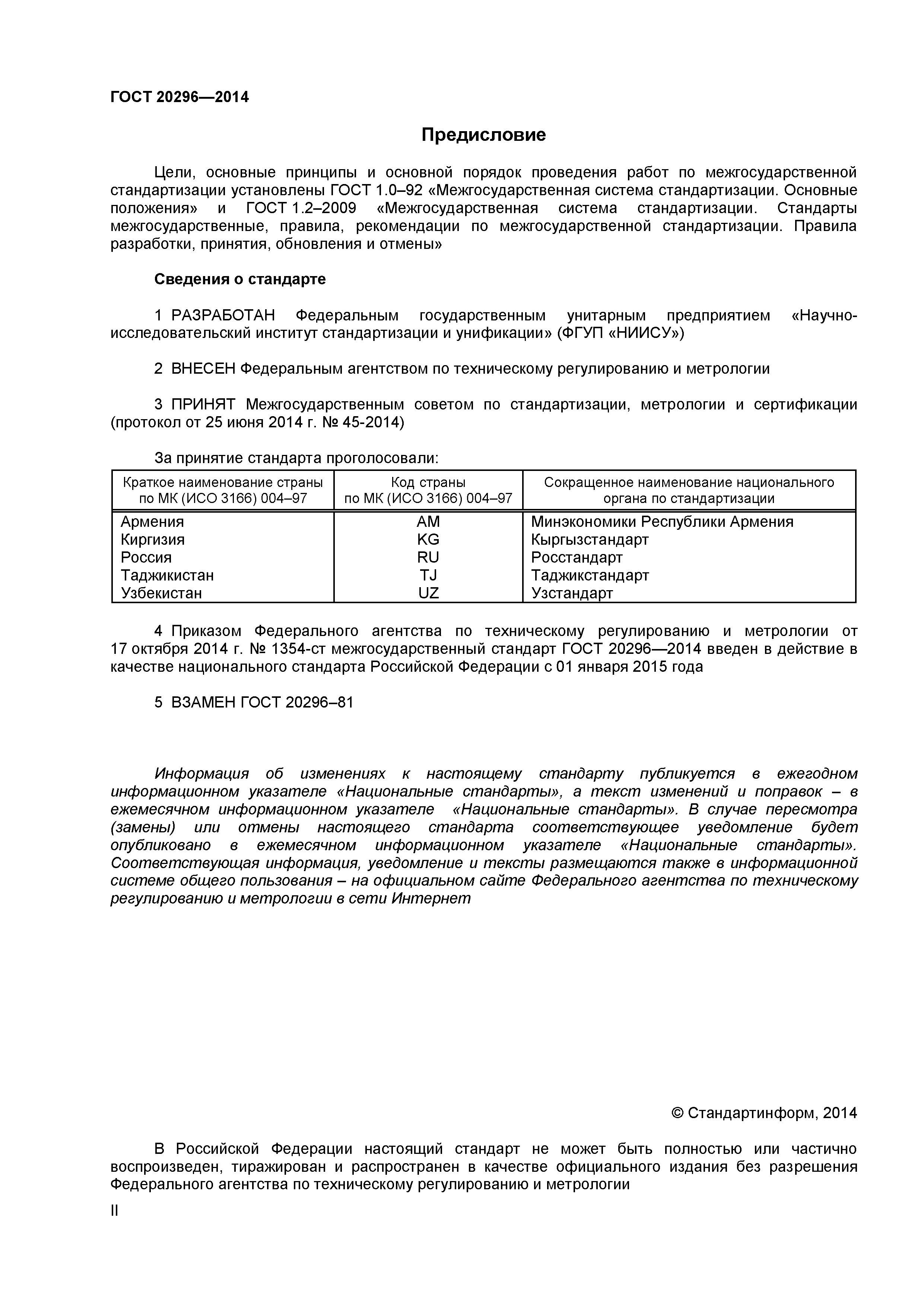 ГОСТ 20296—2014

Предисловие

Цели, основные принципы и основной порядок проведения работ по межгосударственной стандартизации установлены ГОСТ 1.0–92 «Межгосударственная система стандартизации. Основные положения» и ГОСТ 1.2–2009 «Межгосударственная система стандартизации. Стандарты межгосударственные, правила, рекомендации по межгосударственной стандартизации. Правила разработки, принятия, обновления и отмены»

Сведения о стандарте

1 РАЗРАБОТАН Федеральным государственным унитарным предприятием «Научно-исследовательский институт стандартизации и унификации» (ФГУП «НИИСУ»)

2 ВНЕСЕН Федеральным агентством по техническому регулированию и метрологии

3 ПРИНЯТ Межгосударственным советом по стандартизации, метрологии и сертификации (протокол от 25 июня 2014 г. № 45-2014)

За принятие стандарта проголосовали:

| Краткое наименование страны по МК (ИСО 3166) 004–97 | Код страны по МК (ИСО 3166) 004–97 | Сокращенное наименование национального органа по стандартизации |
|---|---|---|
| Армения | AM | Минэкономики Республики Армения |
| Киргизия | KG | Кыргызстандарт |
| Россия | RU | Росстандарт |
| Таджикистан | TJ | Таджикстандарт |
| Узбекистан | UZ | Узстандарт |

4 Приказом Федерального агентства по техническому регулированию и метрологии от 17 октября 2014 г. № 1354-ст межгосударственный стандарт ГОСТ 20296—2014 введен в действие в качестве национального стандарта Российской Федерации с 01 января 2015 года

5 ВЗАМЕН ГОСТ 20296–81

Информация об изменениях к настоящему стандарту публикуется в ежегодном информационном указателе «Национальные стандарты», а текст изменений и поправок – в ежемесячном информационном указателе «Национальные стандарты». В случае пересмотра (замены) или отмены настоящего стандарта соответствующее уведомление будет опубликовано в ежемесячном информационном указателе «Национальные стандарты». Соответствующая информация, уведомление и тексты размещаются также в информационной системе общего пользования – на официальном сайте Федерального агентства по техническому регулированию и метрологии в сети Интернет

© Стандартинформ, 2014

В Российской Федерации настоящий стандарт не может быть полностью или частично воспроизведен, тиражирован и распространен в качестве официального издания без разрешения Федерального агентства по техническому регулированию и метрологии

II